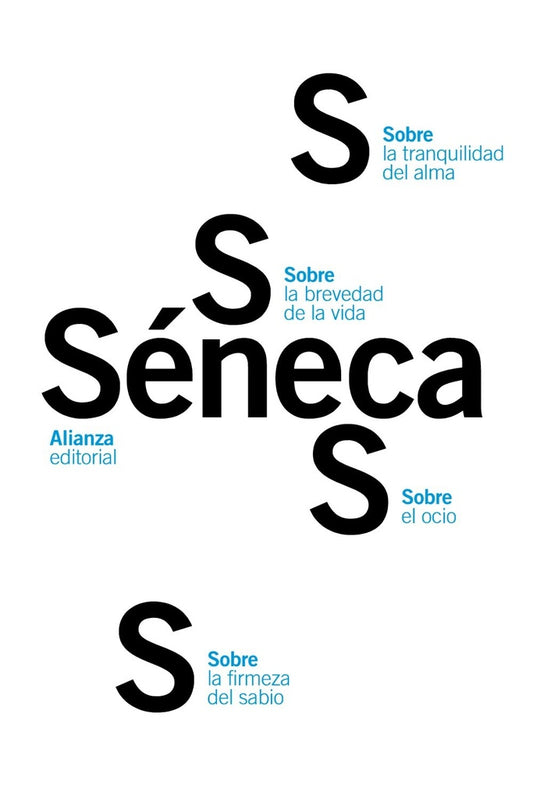 S

Sobre
la tranquilidad
del alma

S

Sobre
la brevedad
de la vida

Séneca

Alianza
editorial

S

Sobre
el ocio

S

Sobre
la firmeza
del sabio